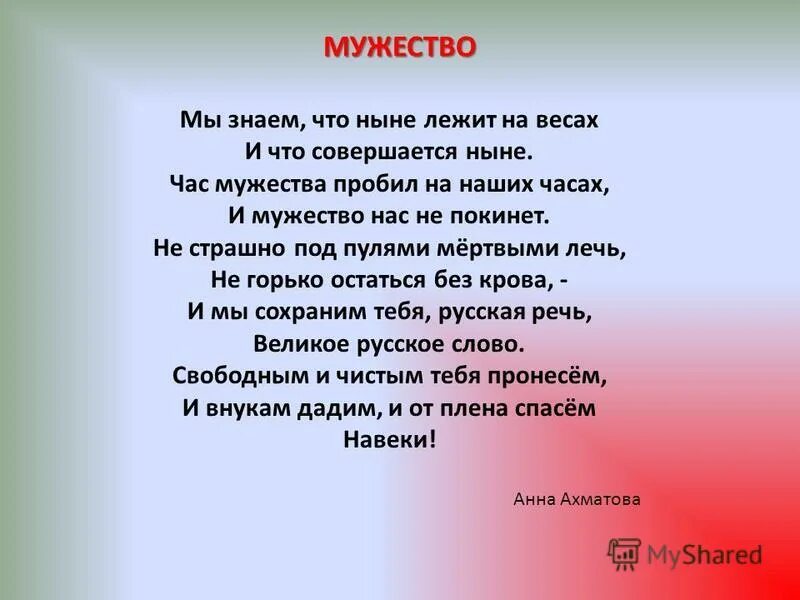 МУЖЕСТВО

Мы знаем, что ныне лежит на весах
И что совершается ныне.
Час мужества пробил на наших часах,
И мужество нас не покинет.
Не страшно под пулями мёртвыми лечь,
Не горько остаться без крова, -
И мы сохраним тебя, русская речь,
Великое русское слово.
Свободным и чистым тебя пронесём,
И внукам дадим, и от плена спасём
Навеки!

Анна Ахматова

MyShared